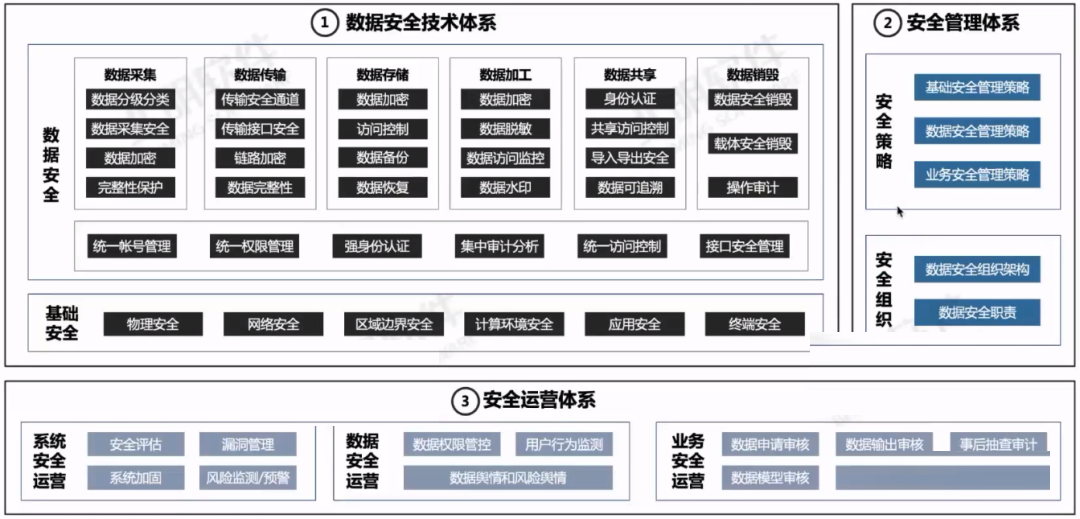 ① 数据安全技术体系

数据安全

数据采集
数据分级分类
数据采集安全
数据加密
完整性保护

数据传输
传输安全通道
传输接口安全
链路加密
数据完整性

数据存储
数据加密
访问控制
数据备份
数据恢复

数据加工
数据加密
数据脱敏
数据访问监控
数据水印

数据共享
身份认证
共享访问控制
导入导出安全
数据可追溯

数据销毁
数据安全销毁
载体安全销毁
操作审计

统一帐号管理
统一权限管理
强身份认证
集中审计分析
统一访问控制
接口安全管理

基础安全
物理安全
网络安全
区域边界安全
计算环境安全
应用安全
终端安全

② 安全管理体系

安全策略
基础安全管理策略
数据安全管理策略
业务安全管理策略

安全组织
数据安全组织架构
数据安全职责

③ 安全运营体系

系统安全运营
安全评估
漏洞管理
系统加固
风险监测/预警

数据安全运营
数据权限管控
用户行为监测
数据舆情和风险舆情

业务安全运营
数据申请审核
数据输出审核
事后抽查审计
数据模型审核